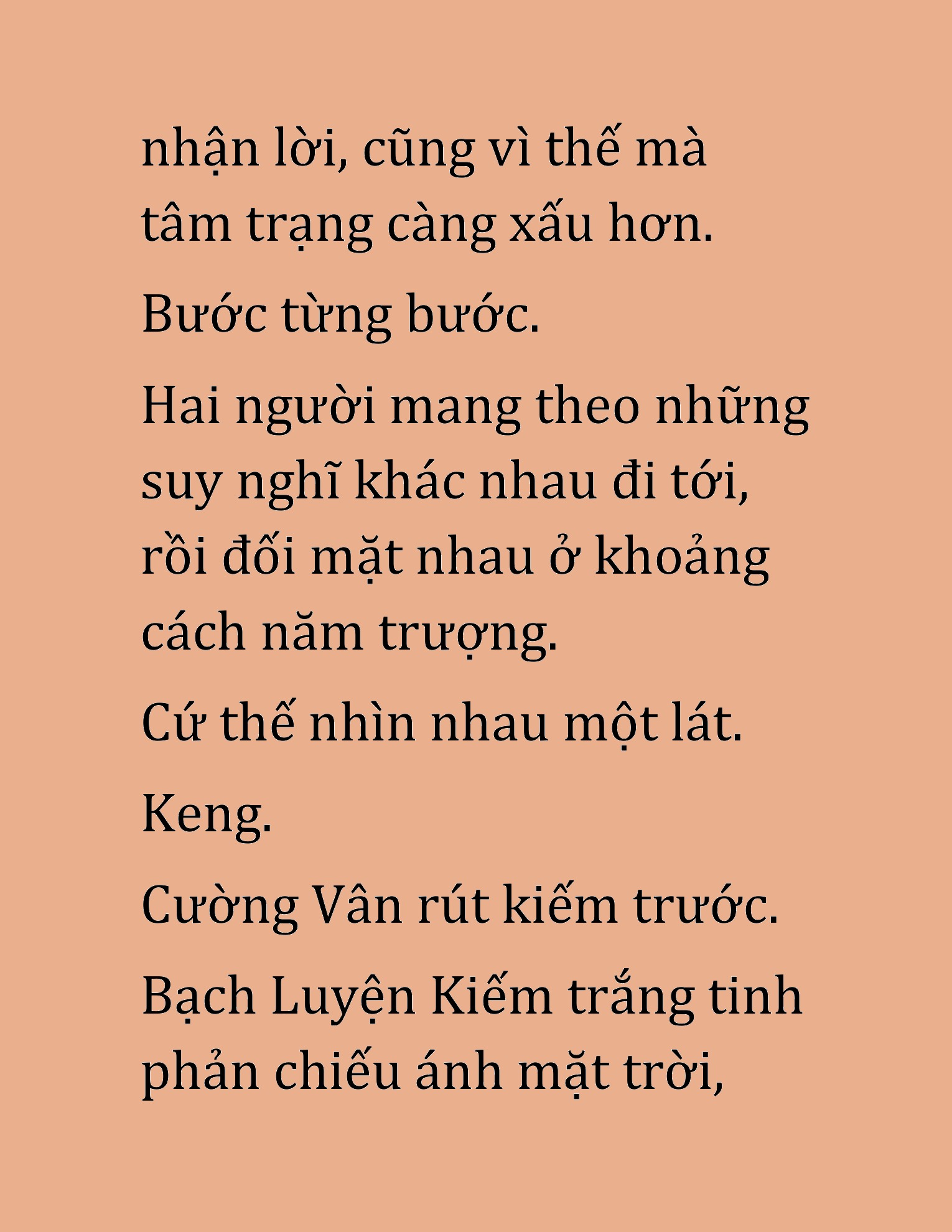 nhận lời, cũng vì thế mà tâm trạng càng xấu hơn.

Bước từng bước.

Hai người mang theo những suy nghĩ khác nhau đi tới, rồi đối mặt nhau ở khoảng cách năm trượng.

Cứ thế nhìn nhau một lát.

Keng.

Cường Vân rút kiếm trước.

Bạch Luyện Kiếm trắng tinh phản chiếu ánh mặt trời,